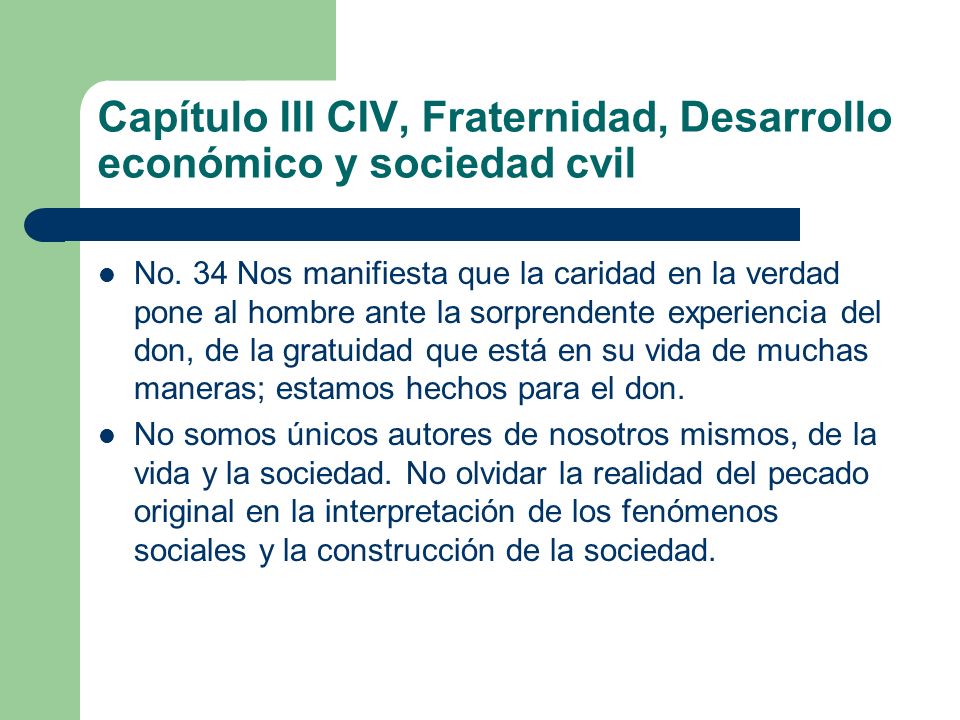 Capítulo III CIV, Fraternidad, Desarrollo económico y sociedad cvil

- No. 34 Nos manifiesta que la caridad en la verdad pone al hombre ante la sorprendente experiencia del don, de la gratuidad que está en su vida de muchas maneras; estamos hechos para el don.
- No somos únicos autores de nosotros mismos, de la vida y la sociedad. No olvidar la realidad del pecado original en la interpretación de los fenómenos sociales y la construcción de la sociedad.